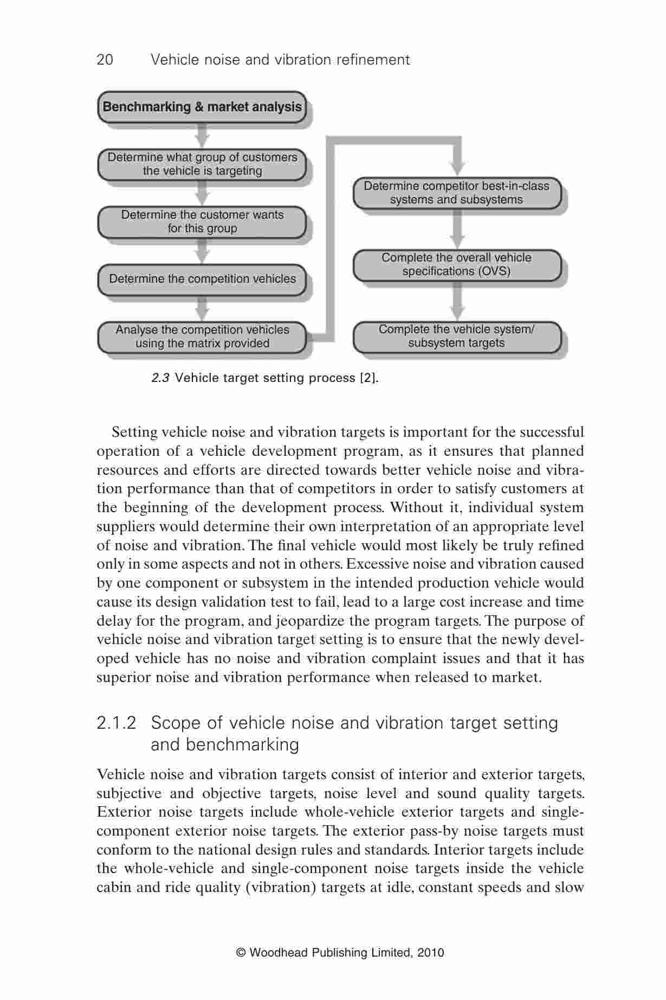 20 Vehicle noise and vibration refinement

Benchmarking & market analysis

Determine what group of customers the vehicle is targeting

Determine the customer wants for this group

Determine the competition vehicles

Analyse the competition vehicles using the matrix provided

Determine competitor best-in-class systems and subsystems

Complete the overall vehicle specifications (OVS)

Complete the vehicle system/ subsystem targets

2.3 Vehicle target setting process [2].

Setting vehicle noise and vibration targets is important for the successful operation of a vehicle development program, as it ensures that planned resources and efforts are directed towards better vehicle noise and vibration performance than that of competitors in order to satisfy customers at the beginning of the development process. Without it, individual system suppliers would determine their own interpretation of an appropriate level of noise and vibration. The final vehicle would most likely be truly refined only in some aspects and not in others. Excessive noise and vibration caused by one component or subsystem in the intended production vehicle would cause its design validation test to fail, lead to a large cost increase and time delay for the program, and jeopardize the program targets. The purpose of vehicle noise and vibration target setting is to ensure that the newly developed vehicle has no noise and vibration complaint issues and that it has superior noise and vibration performance when released to market.

2.1.2 Scope of vehicle noise and vibration target setting and benchmarking

Vehicle noise and vibration targets consist of interior and exterior targets, subjective and objective targets, noise level and sound quality targets. Exterior noise targets include whole-vehicle exterior targets and single-component exterior noise targets. The exterior pass-by noise targets must conform to the national design rules and standards. Interior targets include the whole-vehicle and single-component noise targets inside the vehicle cabin and ride quality (vibration) targets at idle, constant speeds and slow

© Woodhead Publishing Limited, 2010